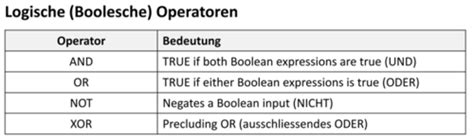 Logische (Boolesche) Operatoren

| Operator | Bedeutung |
|---|---|
| AND | TRUE if both Boolean expressions are true (UND) |
| OR | TRUE if either Boolean expressions is true (ODER) |
| NOT | Negates a Boolean input (NICHT) |
| XOR | Precluding OR (ausschliessendes ODER) |